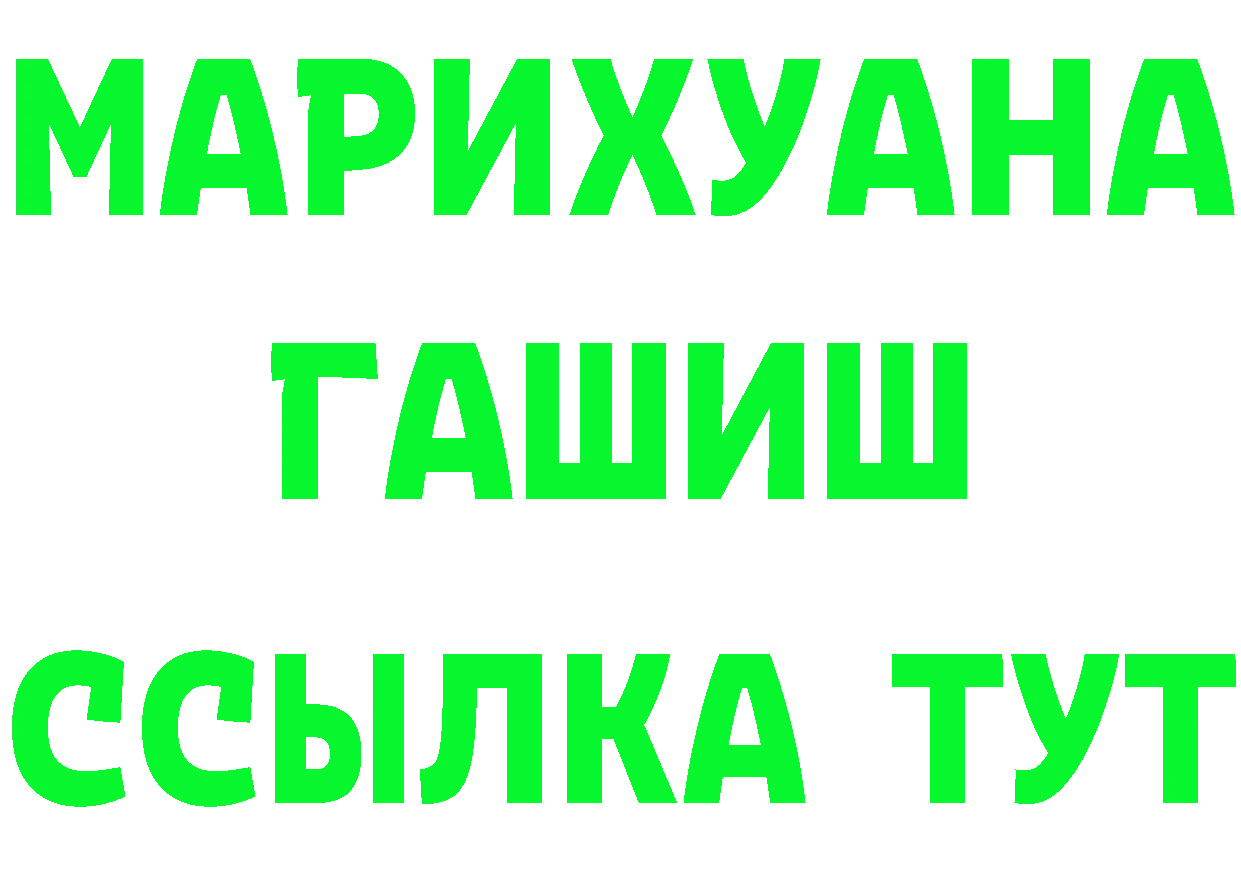 МАРИХУАНА
ГАШИШ
ССЫЛКА ТУТ